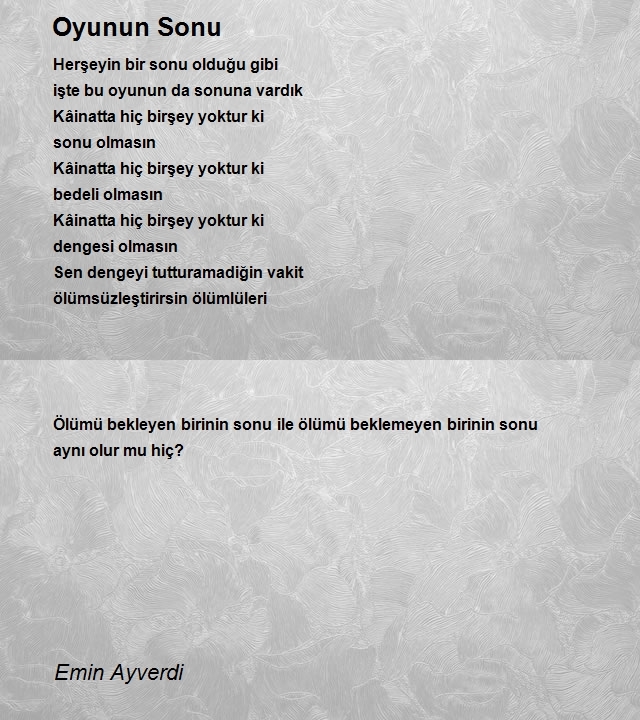 Oyunun Sonu

Herşeyin bir sonu olduğu gibi
işte bu oyunun da sonuna vardık
Kâinatta hiç birşey yoktur ki
sonu olmasın
Kâinatta hiç birşey yoktur ki
bedeli olmasın
Kâinatta hiç birşey yoktur ki
dengesi olmasın
Sen dengeyi tutturamadiğin vakit
ölümsüzleştirirsin ölümlüleri

Ölümü bekleyen birinin sonu ile ölümü beklemeyen birinin sonu aynı olur mu hiç?

Emin Ayverdi